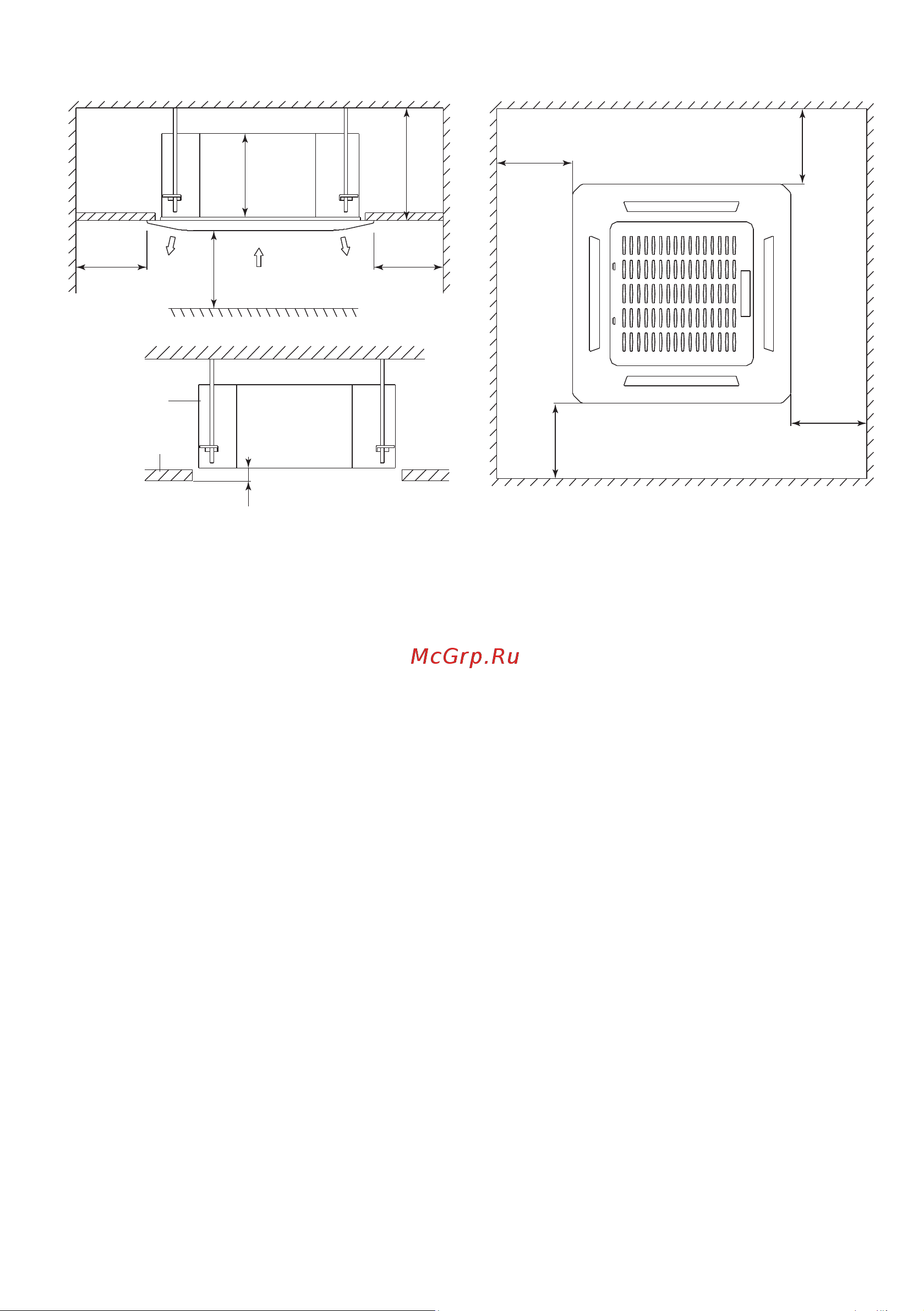 McGrp.Ru